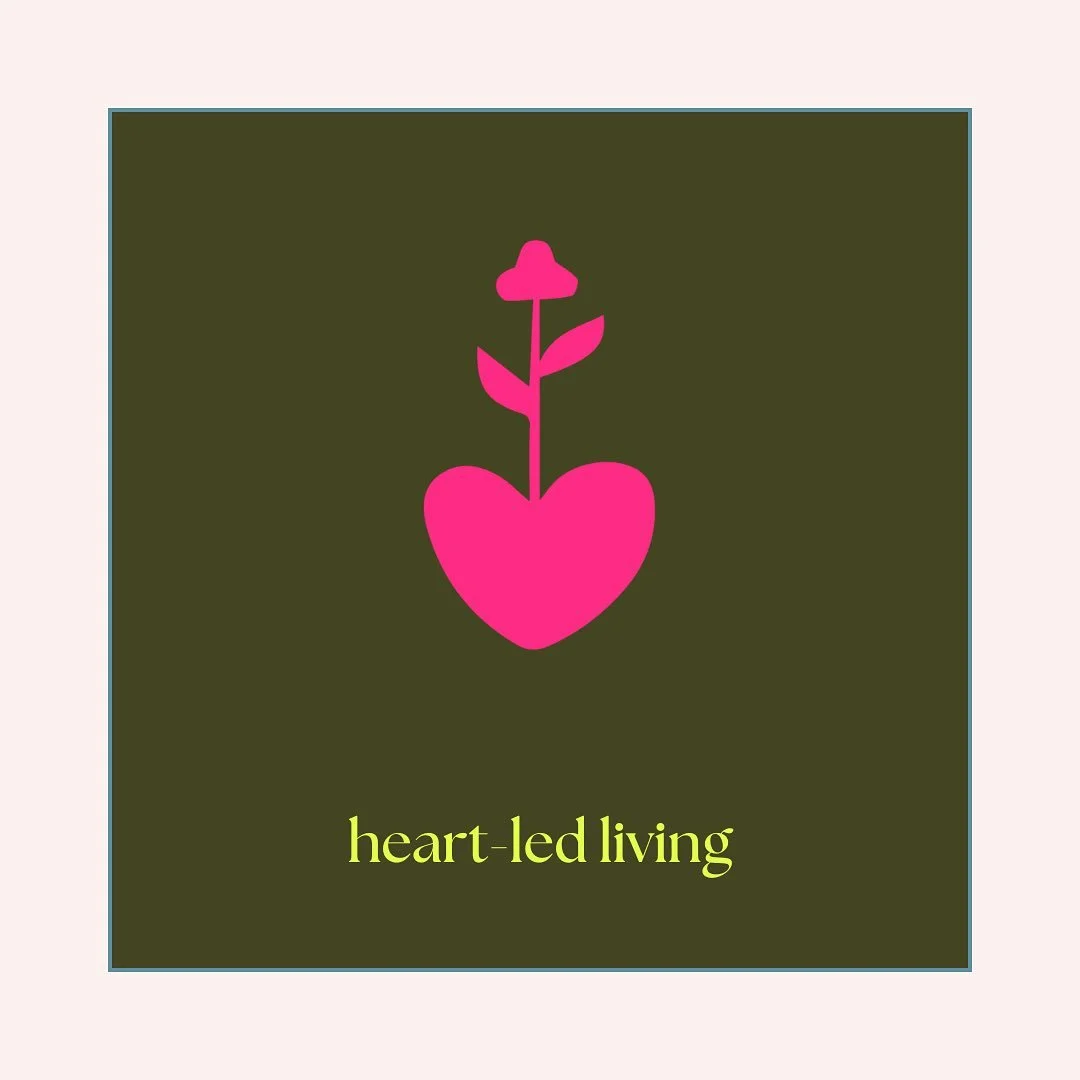 heart-led living